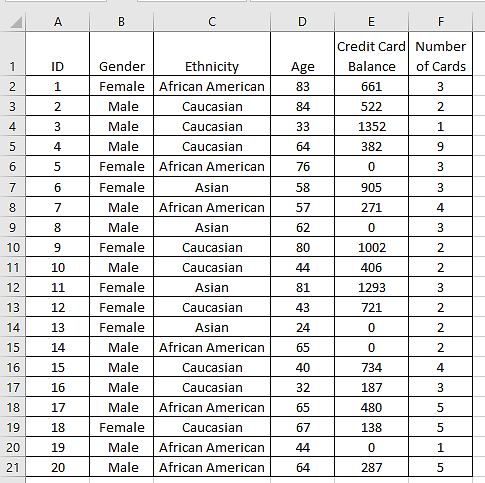 |  | A | B | C | D | E | F |
|---|---|---|---|---|---|---|
| 1 | ID | Gender | Ethnicity | Age | Credit Card Balance | Number of Cards |
| 2 | 1 | Female | African American | 83 | 661 | 3 |
| 3 | 2 | Male | Caucasian | 84 | 522 | 2 |
| 4 | 3 | Male | Caucasian | 33 | 1352 | 1 |
| 5 | 4 | Male | Caucasian | 64 | 382 | 9 |
| 6 | 5 | Female | African American | 76 | 0 | 3 |
| 7 | 6 | Female | Asian | 58 | 905 | 3 |
| 8 | 7 | Male | African American | 57 | 271 | 4 |
| 9 | 8 | Male | Asian | 62 | 0 | 3 |
| 10 | 9 | Female | Caucasian | 80 | 1002 | 2 |
| 11 | 10 | Male | Caucasian | 44 | 406 | 2 |
| 12 | 11 | Female | Asian | 81 | 1293 | 3 |
| 13 | 12 | Female | Caucasian | 43 | 721 | 2 |
| 14 | 13 | Female | Asian | 24 | 0 | 2 |
| 15 | 14 | Male | African American | 65 | 0 | 2 |
| 16 | 15 | Male | Caucasian | 40 | 734 | 4 |
| 17 | 16 | Male | Caucasian | 32 | 187 | 3 |
| 18 | 17 | Male | African American | 65 | 480 | 5 |
| 19 | 18 | Female | Caucasian | 67 | 138 | 5 |
| 20 | 19 | Male | African American | 44 | 0 | 1 |
| 21 | 20 | Male | African American | 64 | 287 | 5 |